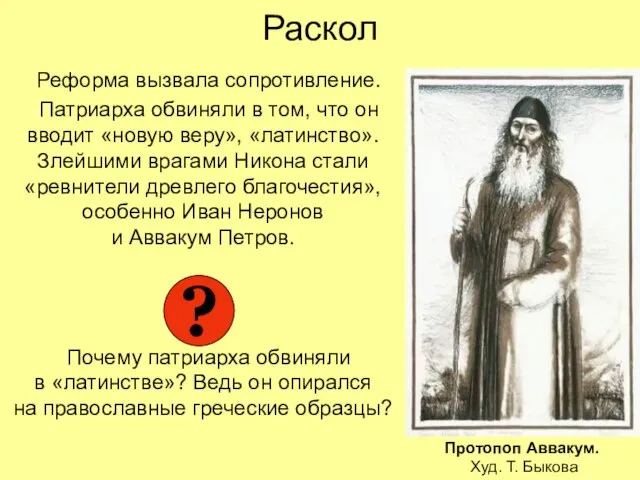 Раскол

Реформа вызвала сопротивление.

Патриарха обвиняли в том, что он вводит «новую веру», «латинство». Злейшими врагами Никона стали «ревнители древлего благочестия», особенно Иван Неронов и Аввакум Петров.

?

Почему патриарха обвиняли в «латинстве»? Ведь он опирался на православные греческие образцы?

Протопоп Аввакум.
Худ. Т. Быкова